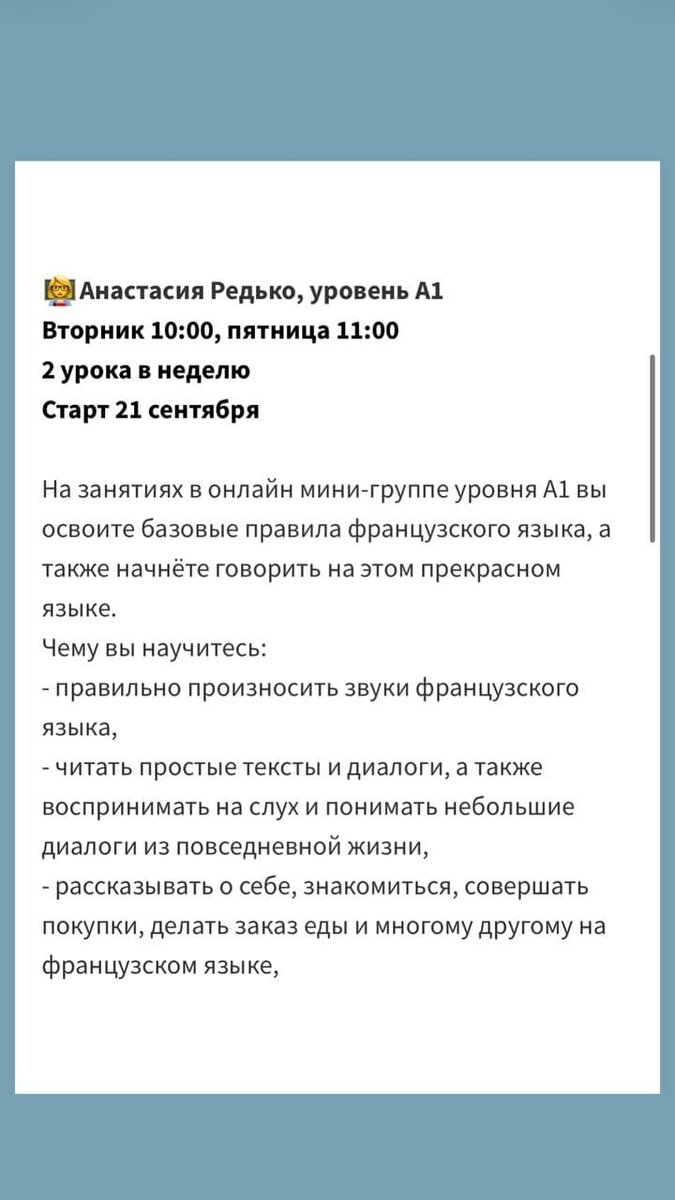 👩‍🏫Анастасия Редько, уровень А1
Вторник 10:00, пятница 11:00
2 урока в неделю
Старт 21 сентября

На занятиях в онлайн мини-группе уровня А1 вы освоите базовые правила французского языка, а также начнёте говорить на этом прекрасном языке.
Чему вы научитесь:
- правильно произносить звуки французского языка,
- читать простые тексты и диалоги, а также воспринимать на слух и понимать небольшие диалоги из повседневной жизни,
- рассказывать о себе, знакомиться, совершать покупки, делать заказ еды и многому другому на французском языке,